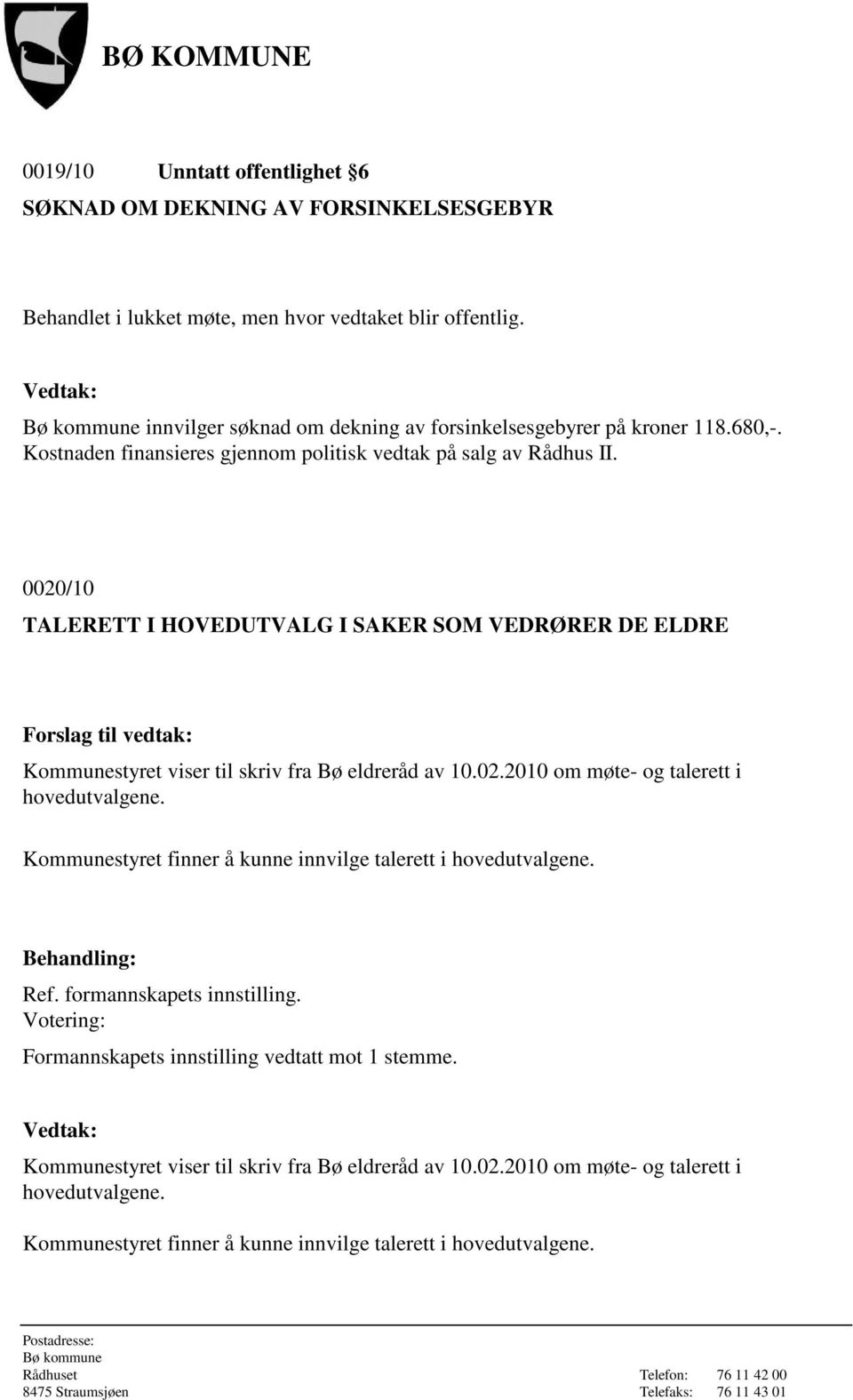 BØ KOMMUNE

0019/10 Unntatt offentlighet §6
SØKNAD OM DEKNING AV FORSINKELSESGEBYR

Behandlet i lukket møte, men hvor vedtaket blir offentlig.

Vedtak:
Bø kommune innvilger søknad om dekning av forsinkelsesgebyrer på kroner 118.680,-. Kostnaden finansieres gjennom politisk vedtak på salg av Rådhus II.

0020/10
TALERETT I HOVEDUTVALG I SAKER SOM VEDRØRER DE ELDRE

Forslag til vedtak:
Kommunestyret viser til skriv fra Bø eldreråd av 10.02.2010 om møte- og talerett i hovedutvalgene.

Kommunestyret finner å kunne innvilge talerett i hovedutvalgene.

Behandling:
Ref. formannskapets innstilling.
Votering:
Formannskapets innstilling vedtatt mot 1 stemme.

Vedtak:
Kommunestyret viser til skriv fra Bø eldreråd av 10.02.2010 om møte- og talerett i hovedutvalgene.

Kommunestyret finner å kunne innvilge talerett i hovedutvalgene.

Postadresse:
Bø kommune
Rådhuset
8475 Straumsjøen

Telefon: 76 11 42 00
Telefaks: 76 11 43 01